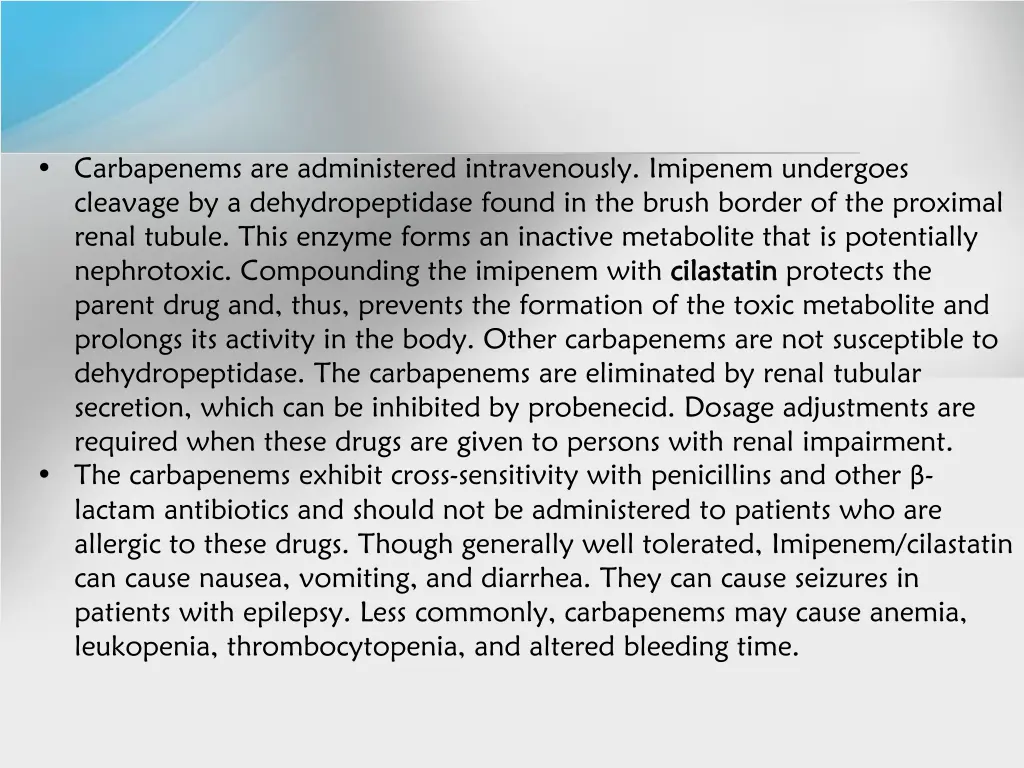 • Carbapenems are administered intravenously. Imipenem undergoes cleavage by a dehydropeptidase found in the brush border of the proximal renal tubule. This enzyme forms an inactive metabolite that is potentially nephrotoxic. Compounding the imipenem with cilastatin protects the parent drug and, thus, prevents the formation of the toxic metabolite and prolongs its activity in the body. Other carbapenems are not susceptible to dehydropeptidase. The carbapenems are eliminated by renal tubular secretion, which can be inhibited by probenecid. Dosage adjustments are required when these drugs are given to persons with renal impairment.
• The carbapenems exhibit cross-sensitivity with penicillins and other β-lactam antibiotics and should not be administered to patients who are allergic to these drugs. Though generally well tolerated, Imipenem/cilastatin can cause nausea, vomiting, and diarrhea. They can cause seizures in patients with epilepsy. Less commonly, carbapenems may cause anemia, leukopenia, thrombocytopenia, and altered bleeding time.